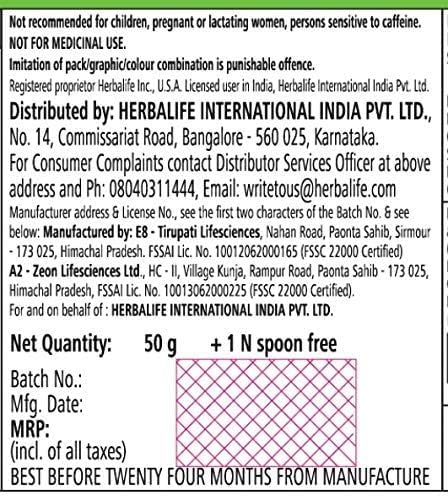 Not recommended for children, pregnant or lactating women, persons sensitive to caffeine.
NOT FOR MEDICINAL USE.
Imitation of pack/graphic/colour combination is punishable offence.
Registered proprietor Herbalife Inc., U.S.A. Licensed user in India, Herbalife International India Pvt. Ltd.

Distributed by: HERBALIFE INTERNATIONAL INDIA PVT. LTD., No. 14, Commissariat Road, Bangalore - 560 025, Karnataka. For Consumer Complaints contact Distributor Services Officer at above address and Ph: 08040311444, Email: writetous@herbalife.com

Manufacturer address & License No., see the first two characters of the Batch No. & see below: Manufactured by: E8 - Tirupati Lifesciences, Nahan Road, Paonta Sahib, Sirmour - 173 025, Himachal Pradesh. FSSAI Lic. No. 10012062000165 (FSSC 22000 Certified)
A2 - Zeon Lifesciences Ltd., HC - II, Village Kunja, Rampur Road, Paonta Sahib - 173 025, Himachal Pradesh, FSSAI Lic. No. 10013062000225 (FSSC 22000 Certified).
For and on behalf of : HERBALIFE INTERNATIONAL INDIA PVT. LTD.

Net Quantity: 50 g + 1 N spoon free

Batch No.:
Mfg. Date:
MRP:
(incl. of all taxes)
BEST BEFORE TWENTY FOUR MONTHS FROM MANUFACTURE